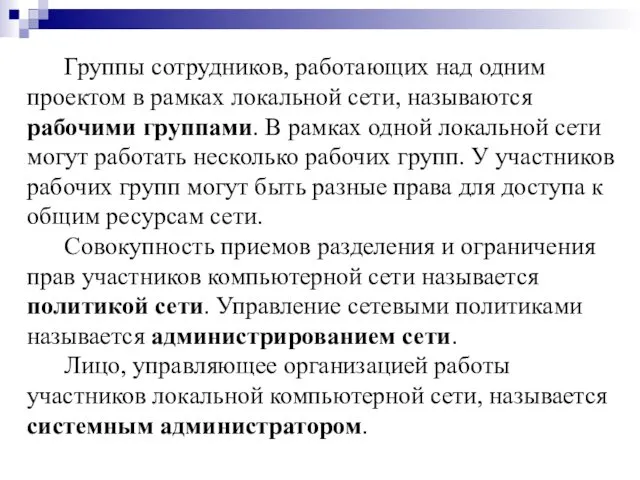 Группы сотрудников, работающих над одним проектом в рамках локальной сети, называются рабочими группами. В рамках одной локальной сети могут работать несколько рабочих групп. У участников рабочих групп могут быть разные права для доступа к общим ресурсам сети.

Совокупность приемов разделения и ограничения прав участников компьютерной сети называется политикой сети. Управление сетевыми политиками называется администрированием сети.

Лицо, управляющее организацией работы участников локальной компьютерной сети, называется системным администратором.